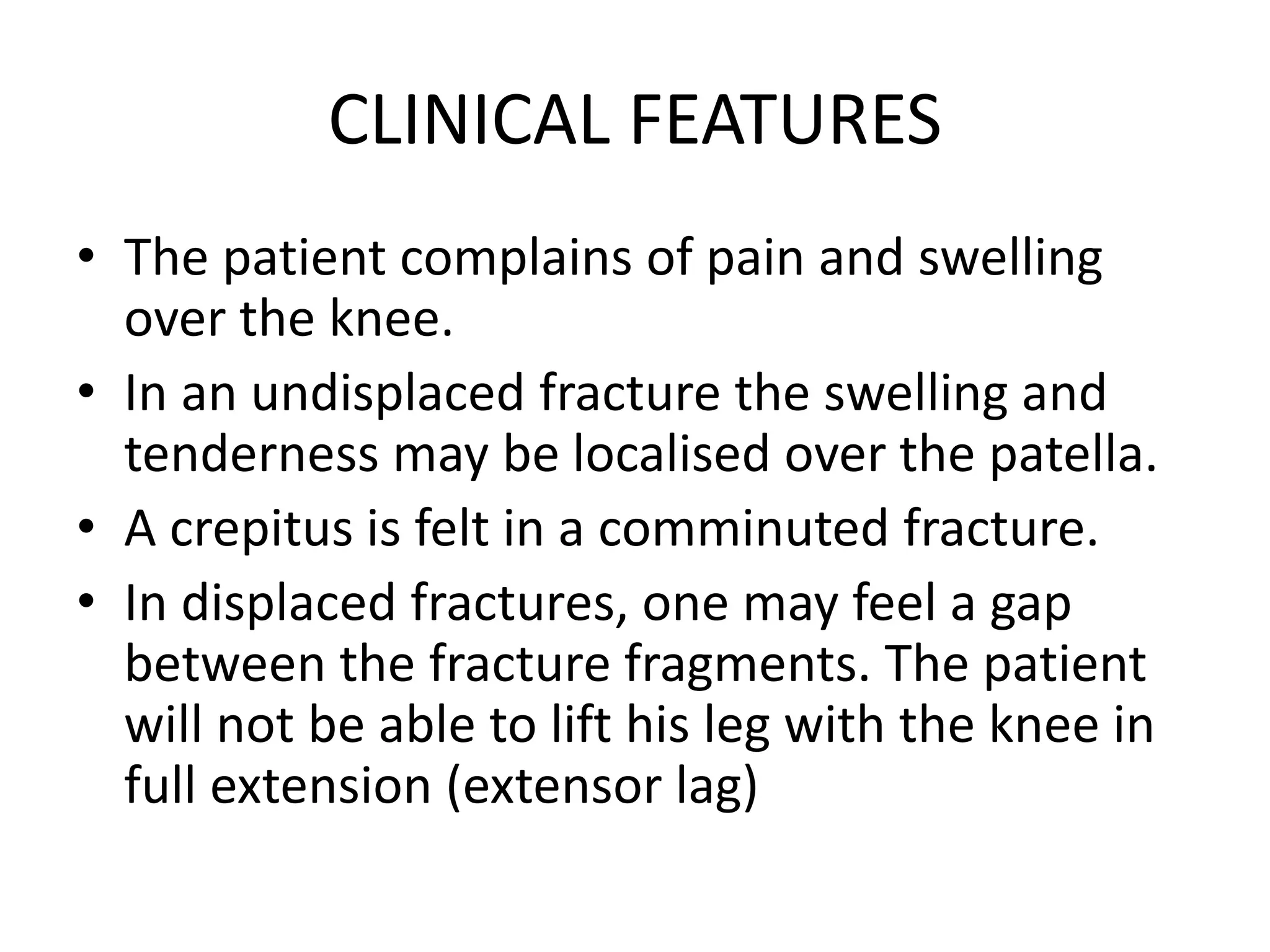 CLINICAL FEATURES

• The patient complains of pain and swelling over the knee.
• In an undisplaced fracture the swelling and tenderness may be localised over the patella.
• A crepitus is felt in a comminuted fracture.
• In displaced fractures, one may feel a gap between the fracture fragments. The patient will not be able to lift his leg with the knee in full extension (extensor lag)